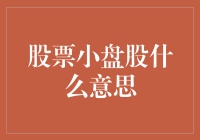 股票小盘股什么意思